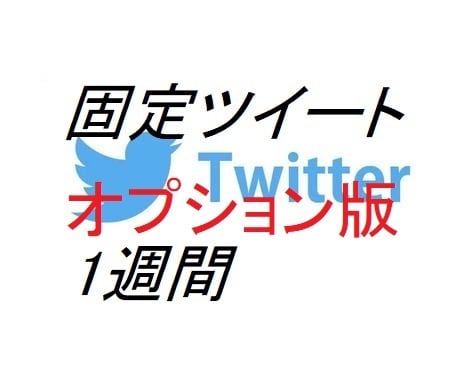 固定ツイート
Twitter
オプション版
1週間